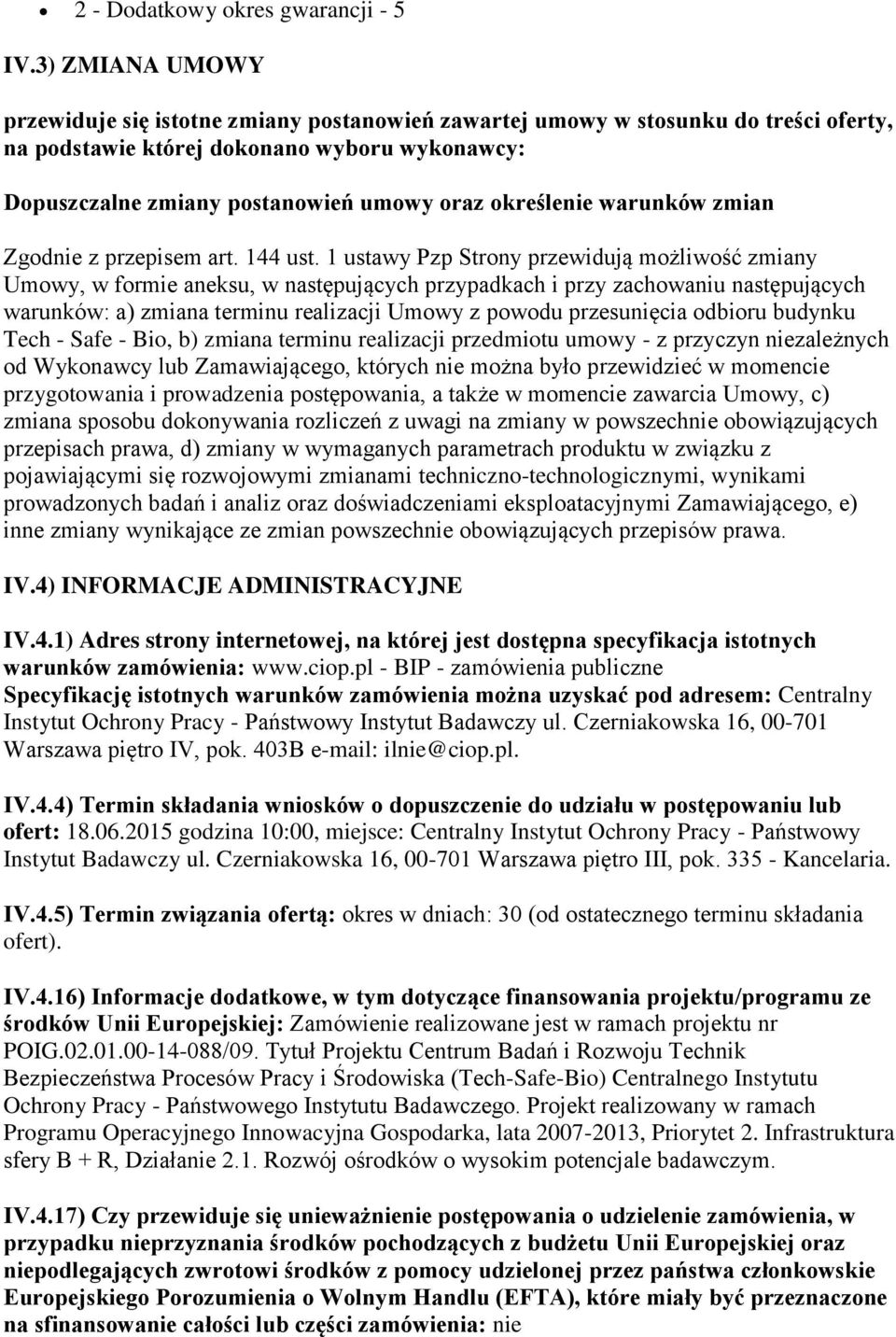 • 2 - Dodatkowy okres gwarancji - 5

IV.3) ZMIANA UMOWY

przewiduje się istotne zmiany postanowień zawartej umowy w stosunku do treści oferty, na podstawie której dokonano wyboru wykonawcy:

Dopuszczalne zmiany postanowień umowy oraz określenie warunków zmian

Zgodnie z przepisem art. 144 ust. 1 ustawy Pzp Strony przewidują możliwość zmiany Umowy, w formie aneksu, w następujących przypadkach i przy zachowaniu następujących warunków: a) zmiana terminu realizacji Umowy z powodu przesunięcia odbioru budynku Tech - Safe - Bio, b) zmiana terminu realizacji przedmiotu umowy - z przyczyn niezależnych od Wykonawcy lub Zamawiającego, których nie można było przewidzieć w momencie przygotowania i prowadzenia postępowania, a także w momencie zawarcia Umowy, c) zmiana sposobu dokonywania rozliczeń z uwagi na zmiany w powszechnie obowiązujących przepisach prawa, d) zmiany w wymaganych parametrach produktu w związku z pojawiającymi się rozwojowymi zmianami techniczno-technologicznymi, wynikami prowadzonych badań i analiz oraz doświadczeniami eksploatacyjnymi Zamawiającego, e) inne zmiany wynikające ze zmian powszechnie obowiązujących przepisów prawa.

IV.4) INFORMACJE ADMINISTRACYJNE

IV.4.1) Adres strony internetowej, na której jest dostępna specyfikacja istotnych warunków zamówienia: www.ciop.pl - BIP - zamówienia publiczne
Specyfikację istotnych warunków zamówienia można uzyskać pod adresem: Centralny Instytut Ochrony Pracy - Państwowy Instytut Badawczy ul. Czerniakowska 16, 00-701 Warszawa piętro IV, pok. 403B e-mail: ilnie@ciop.pl.

IV.4.4) Termin składania wniosków o dopuszczenie do udziału w postępowaniu lub ofert: 18.06.2015 godzina 10:00, miejsce: Centralny Instytut Ochrony Pracy - Państwowy Instytut Badawczy ul. Czerniakowska 16, 00-701 Warszawa piętro III, pok. 335 - Kancelaria.

IV.4.5) Termin związania ofertą: okres w dniach: 30 (od ostatecznego terminu składania ofert).

IV.4.16) Informacje dodatkowe, w tym dotyczące finansowania projektu/programu ze środków Unii Europejskiej: Zamówienie realizowane jest w ramach projektu nr POIG.02.01.00-14-088/09. Tytuł Projektu Centrum Badań i Rozwoju Technik Bezpieczeństwa Procesów Pracy i Środowiska (Tech-Safe-Bio) Centralnego Instytutu Ochrony Pracy - Państwowego Instytutu Badawczego. Projekt realizowany w ramach Programu Operacyjnego Innowacyjna Gospodarka, lata 2007-2013, Priorytet 2. Infrastruktura sfery B + R, Działanie 2.1. Rozwój ośrodków o wysokim potencjale badawczym.

IV.4.17) Czy przewiduje się unieważnienie postępowania o udzielenie zamówienia, w przypadku nieprzyznania środków pochodzących z budżetu Unii Europejskiej oraz niepodlegających zwrotowi środków z pomocy udzielonej przez państwa członkowskie Europejskiego Porozumienia o Wolnym Handlu (EFTA), które miały być przeznaczone na sfinansowanie całości lub części zamówienia: nie